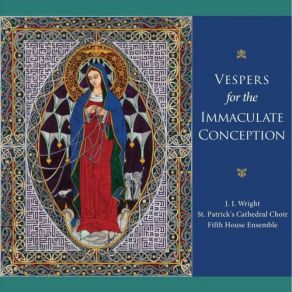 VESPERS
for the
IMMACULATE
CONCEPTION

J. J. Wright
St. Patrick's Cathedral Choir
Fifth House Ensemble